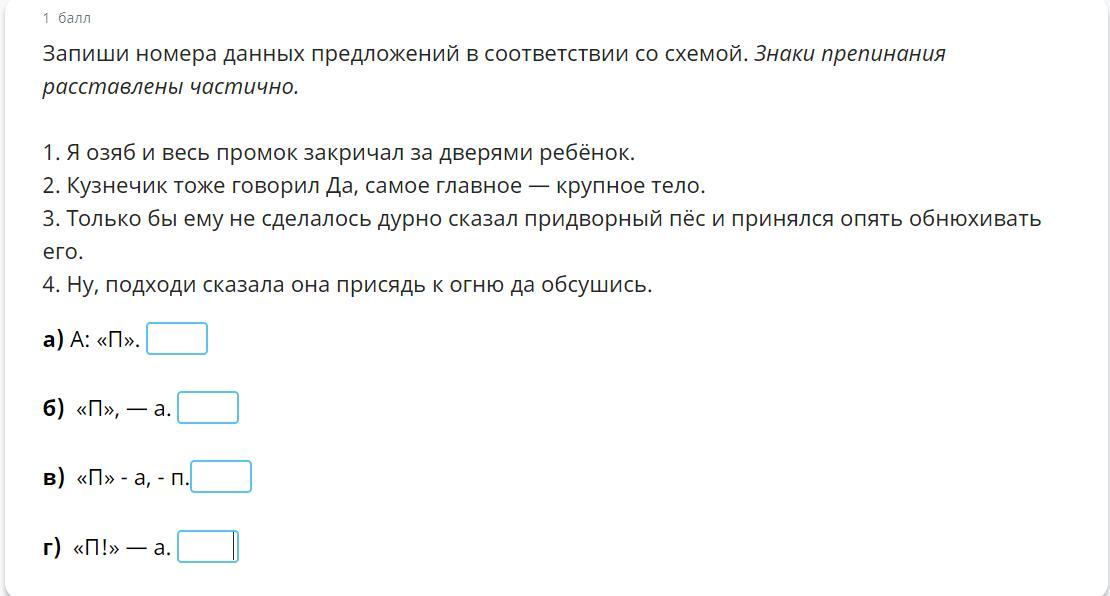 1 балл

Запиши номера данных предложений в соответствии со схемой. Знаки препинания расставлены частично.

1. Я озяб и весь промок закричал за дверями ребёнок.
2. Кузнечик тоже говорил Да, самое главное — крупное тело.
3. Только бы ему не сделалось дурно сказал придворный пёс и принялся опять обнюхивать его.
4. Ну, подходи сказала она присядь к огню да обсушись.

а) А: «П».

б) «П», — а.

в) «П» - а, - п.

г) «П!» — а.